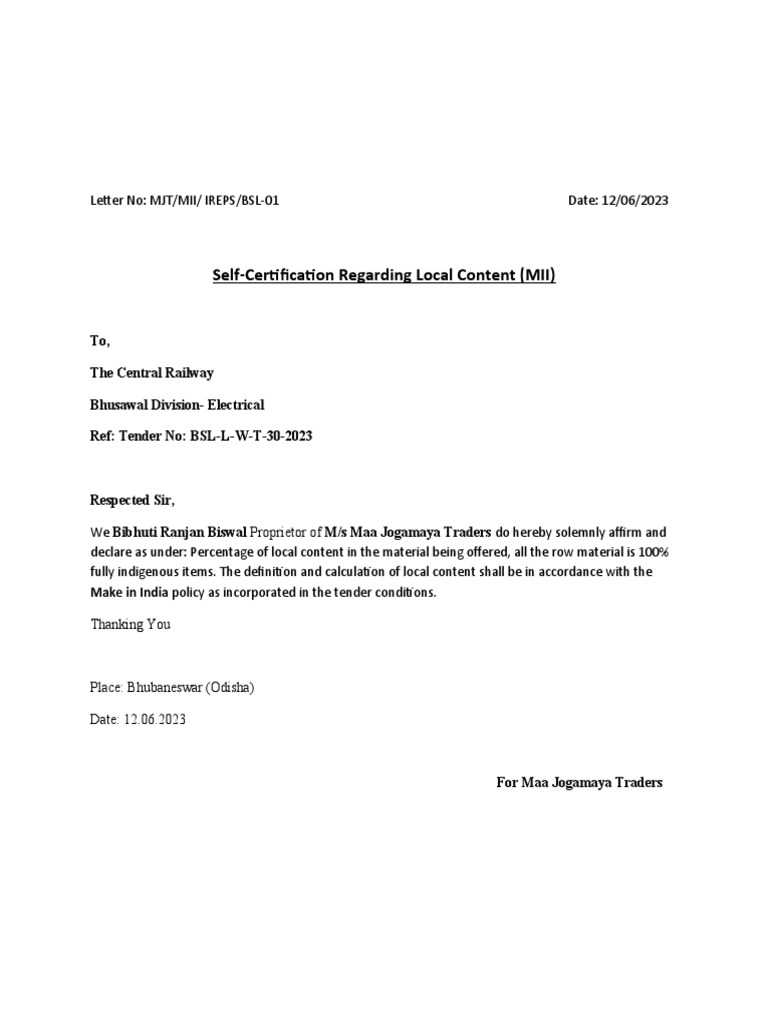 Letter No: MJT/MII/ IREPS/BSL-01

Date: 12/06/2023

Self-Certification Regarding Local Content (MII)

To,

The Central Railway

Bhusawal Division- Electrical

Ref: Tender No: BSL-L-W-T-30-2023

Respected Sir,

We Bibhuti Ranjan Biswal Proprietor of M/s Maa Jogamaya Traders do hereby solemnly affirm and declare as under: Percentage of local content in the material being offered, all the row material is 100% fully indigenous items. The definition and calculation of local content shall be in accordance with the Make in India policy as incorporated in the tender conditions.

Thanking You

Place: Bhubaneswar (Odisha)

Date: 12.06.2023

For Maa Jogamaya Traders